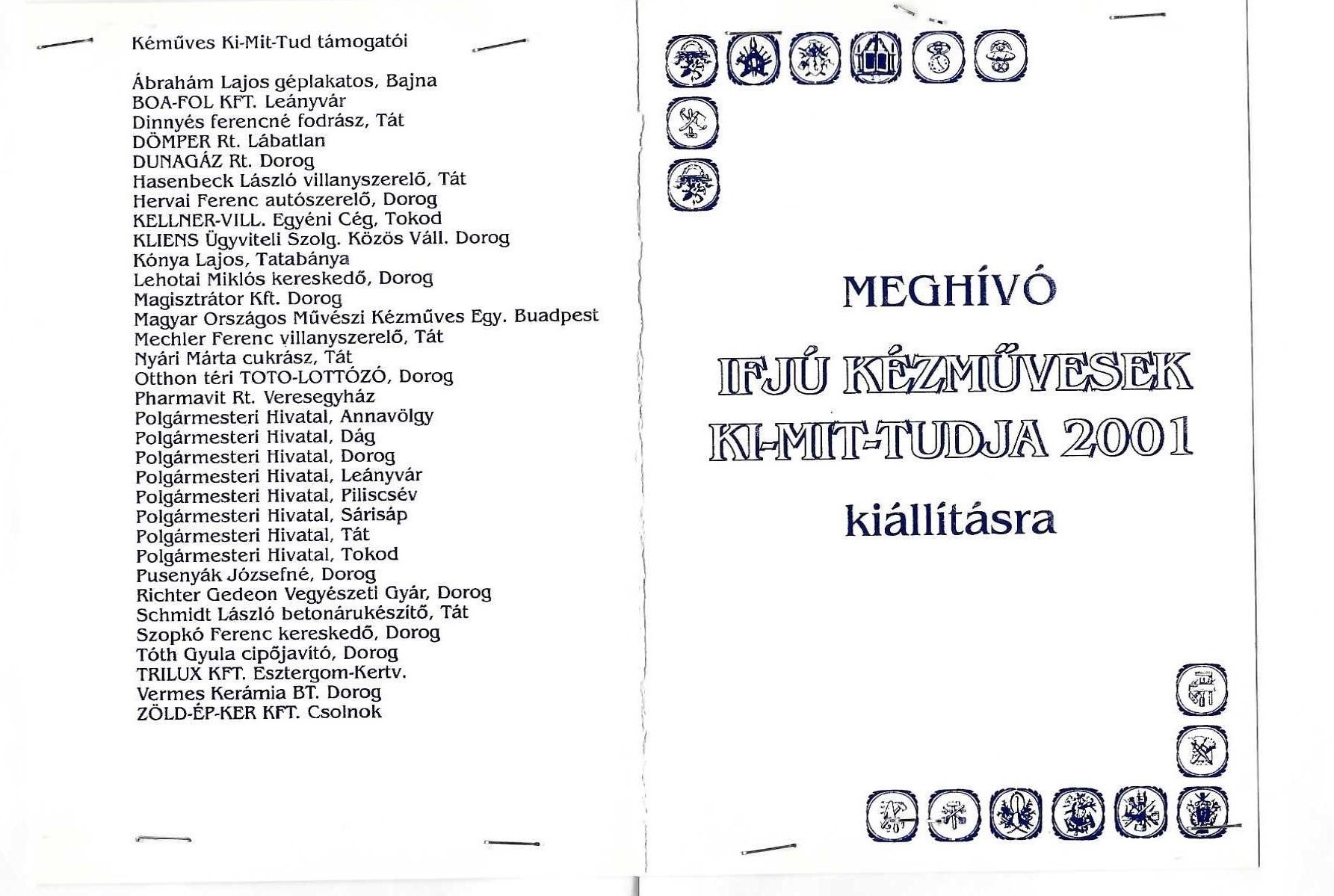 Kéműves Ki-Mit-Tud támogatói

Ábrahám Lajos géplakatos, Bajna
BOA-FOL KFT. Leányvár
Dinnyés ferencné fodrász, Tát
DÖMPER Rt. Lábatlan
DUNAGÁZ Rt. Dorog
Hasenbeck László villanyszerelő, Tát
Hervai Ferenc autószerelő, Dorog
KELLNER-VILL. Egyéni Cég, Tokod
KLIENS Ügyviteli Szolg. Közös Váll. Dorog
Kónya Lajos, Tatabánya
Lehotai Miklós kereskedő, Dorog
Magisztrátor Kft. Dorog
Magyar Országos Művészi Kézműves Egy. Buadpest
Mechler Ferenc villanyszerelő, Tát
Nyári Márta cukrász, Tát
Otthon téri TOTO-LOTTÓZÓ, Dorog
Pharmavit Rt. Veresegyház
Polgármesteri Hivatal, Annavölgy
Polgármesteri Hivatal, Dág
Polgármesteri Hivatal, Dorog
Polgármesteri Hivatal, Leányvár
Polgármesteri Hivatal, Piliscsév
Polgármesteri Hivatal, Sárisáp
Polgármesteri Hivatal, Tát
Polgármesteri Hivatal, Tokod
Pusenyák Józsefné, Dorog
Richter Gedeon Vegyészeti Gyár, Dorog
Schmidt László betonárukészítő, Tát
Szopkó Ferenc kereskedő, Dorog
Tóth Gyula cipőjavító, Dorog
TRILUX KFT. Esztergom-Kertv.
Vermes Kerámia BT. Dorog
ZÖLD-ÉP-KER KFT. Csolnok

MEGHÍVÓ

IFJÚ KÉZMŰVESEK
KI-MIT-TUDJA 2001

kiállításra